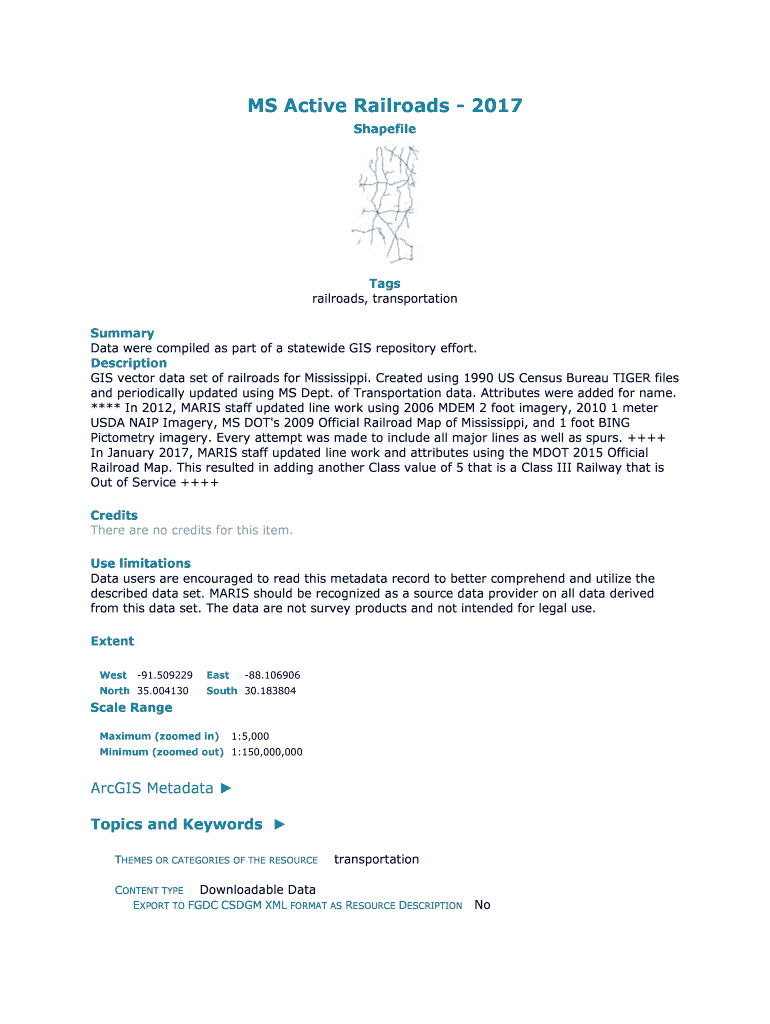 MS Active Railroads - 2017
Shapefile

Tags
railroads, transportation

Summary
Data were compiled as part of a statewide GIS repository effort.
Description
GIS vector data set of railroads for Mississippi. Created using 1990 US Census Bureau TIGER files and periodically updated using MS Dept. of Transportation data. Attributes were added for name. **** In 2012, MARIS staff updated line work using 2006 MDEM 2 foot imagery, 2010 1 meter USDA NAIP Imagery, MS DOT's 2009 Official Railroad Map of Mississippi, and 1 foot BING Pictometry imagery. Every attempt was made to include all major lines as well as spurs. ++++ In January 2017, MARIS staff updated line work and attributes using the MDOT 2015 Official Railroad Map. This resulted in adding another Class value of 5 that is a Class III Railway that is Out of Service ++++

Credits
There are no credits for this item.

Use limitations
Data users are encouraged to read this metadata record to better comprehend and utilize the described data set. MARIS should be recognized as a source data provider on all data derived from this data set. The data are not survey products and not intended for legal use.

Extent

West -91.509229 East -88.106906
North 35.004130 South 30.183804

Scale Range

Maximum (zoomed in) 1:5,000
Minimum (zoomed out) 1:150,000,000

ArcGIS Metadata ►

Topics and Keywords ►

THEMES OR CATEGORIES OF THE RESOURCE transportation

CONTENT TYPE Downloadable Data
EXPORT TO FGDC CSDGM XML FORMAT AS RESOURCE DESCRIPTION No